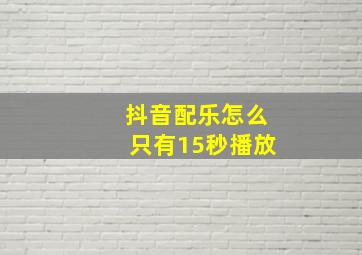 抖音配乐怎么
只有15秒播放